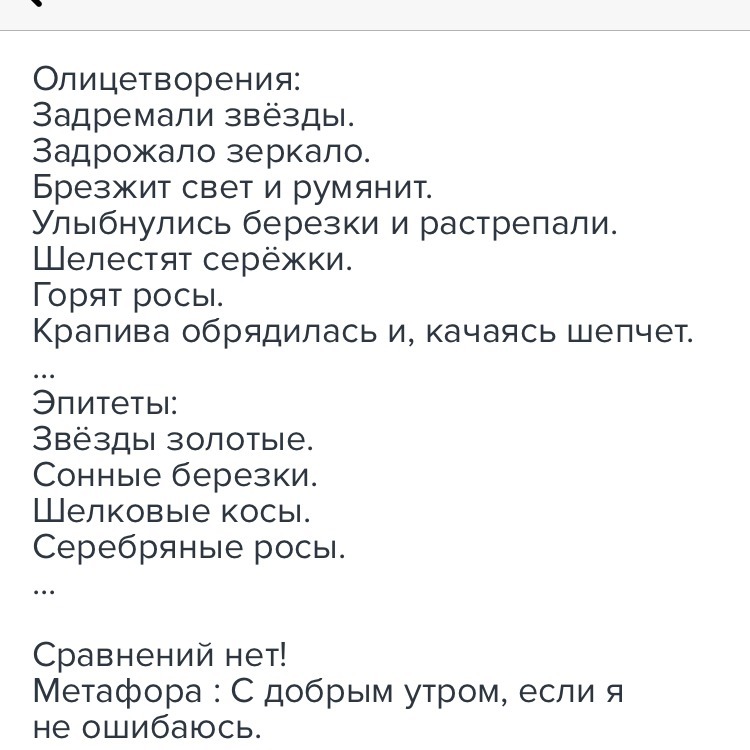 Олицетворения:
Задремали звёзды.
Задрожало зеркало.
Брезжит свет и румянит.
Улыбнулись березки и растрепали.
Шелестят серёжки.
Горят росы.
Крапива обрядилась и, качаясь шепчет.
...
Эпитеты:
Звёзды золотые.
Сонные березки.
Шелковые косы.
Серебряные росы.
...

Сравнений нет!
Метафора : С добрым утром, если я не ошибаюсь.